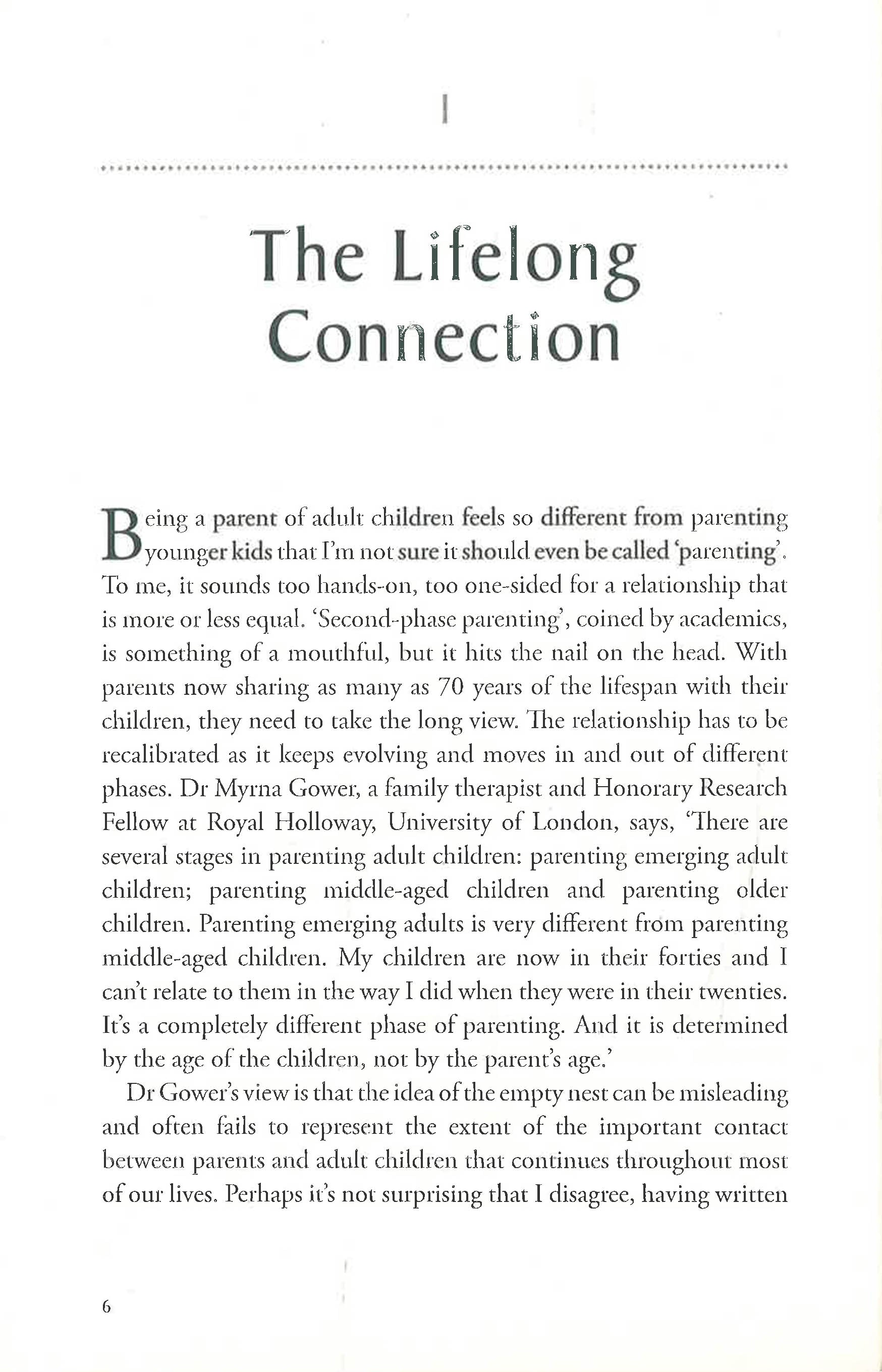 1

The Lifelong Connection

Being a parent of adult children feels so different from parenting younger kids that I'm not sure it should even be called 'parenting'. To me, it sounds too hands-on, too one-sided for a relationship that is more or less equal. 'Second-phase parenting', coined by academics, is something of a mouthful, but it hits the nail on the head. With parents now sharing as many as 70 years of the lifespan with their children, they need to take the long view. The relationship has to be recalibrated as it keeps evolving and moves in and out of different phases. Dr Myrna Gower, a family therapist and Honorary Research Fellow at Royal Holloway, University of London, says, 'There are several stages in parenting adult children: parenting emerging adult children; parenting middle-aged children and parenting older children. Parenting emerging adults is very different from parenting middle-aged children. My children are now in their forties and I can't relate to them in the way I did when they were in their twenties. It's a completely different phase of parenting. And it is determined by the age of the children, not by the parent's age.'

Dr Gower's view is that the idea of the empty nest can be misleading and often fails to represent the extent of the important contact between parents and adult children that continues throughout most of our lives. Perhaps it's not surprising that I disagree, having written

6